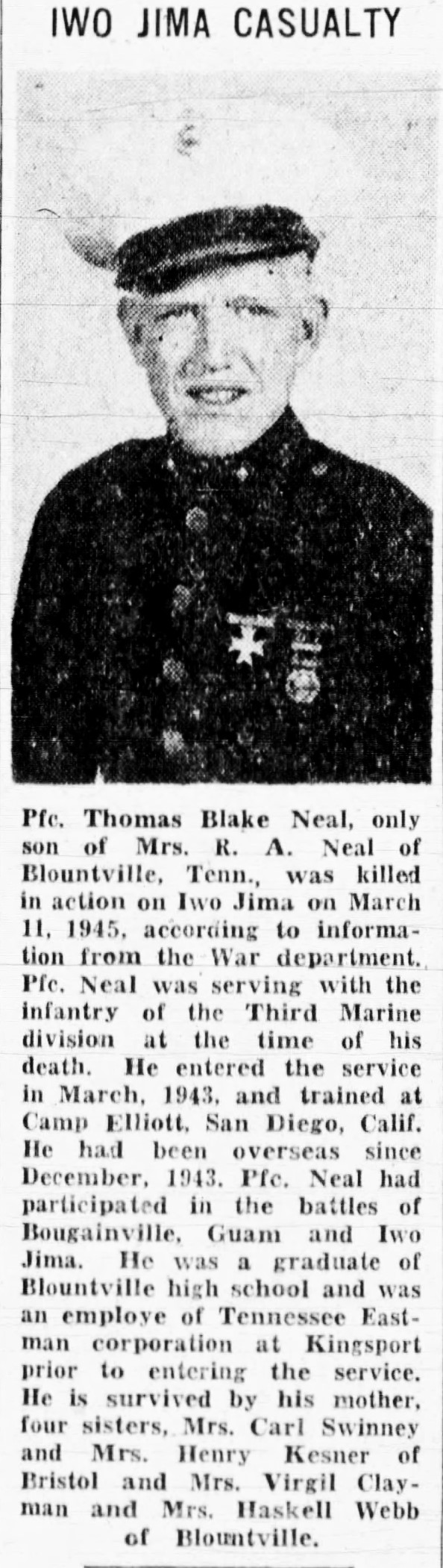 IWO JIMA CASUALTY

Pfc. Thomas Blake Neal, only son of Mrs. R. A. Neal of Blountville, Tenn., was killed in action on Iwo Jima on March 11, 1945, according to information from the War department. Pfc. Neal was serving with the infantry of the Third Marine division at the time of his death. He entered the service in March, 1943, and trained at Camp Elliott, San Diego, Calif. He had been overseas since December, 1943. Pfc. Neal had participated in the battles of Bougainville, Guam and Iwo Jima. He was a graduate of Blountville high school and was an employe of Tennessee Eastman corporation at Kingsport prior to entering the service. He is survived by his mother, four sisters, Mrs. Carl Swinney and Mrs. Henry Kesner of Bristol and Mrs. Virgil Clayman and Mrs. Haskell Webb of Blountville.